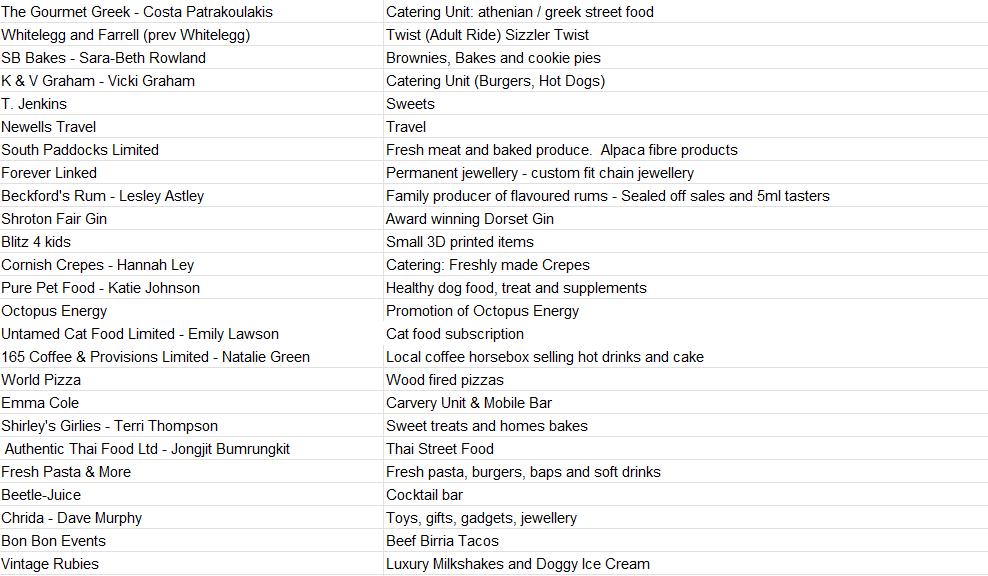 | | |
|---|---|
| The Gourmet Greek - Costa Patrakoulakis | Catering Unit: athenian / greek street food |
| Whitelegg and Farrell (prev Whitelegg) | Twist (Adult Ride) Sizzler Twist |
| SB Bakes - Sara-Beth Rowland | Brownies, Bakes and cookie pies |
| K & V Graham - Vicki Graham | Catering Unit (Burgers, Hot Dogs) |
| T. Jenkins | Sweets |
| Newells Travel | Travel |
| South Paddocks Limited | Fresh meat and baked produce. Alpaca fibre products |
| Forever Linked | Permanent jewellery - custom fit chain jewellery |
| Beckford's Rum - Lesley Astley | Family producer of flavoured rums - Sealed off sales and 5ml tasters |
| Shroton Fair Gin | Award winning Dorset Gin |
| Blitz 4 kids | Small 3D printed items |
| Cornish Crepes - Hannah Ley | Catering: Freshly made Crepes |
| Pure Pet Food - Katie Johnson | Healthy dog food, treat and supplements |
| Octopus Energy | Promotion of Octopus Energy |
| Untamed Cat Food Limited - Emily Lawson | Cat food subscription |
| 165 Coffee & Provisions Limited - Natalie Green | Local coffee horsebox selling hot drinks and cake |
| World Pizza | Wood fired pizzas |
| Emma Cole | Carvery Unit & Mobile Bar |
| Shirley's Girlies - Terri Thompson | Sweet treats and homes bakes |
| Authentic Thai Food Ltd - Jongjit Bumrungkit | Thai Street Food |
| Fresh Pasta & More | Fresh pasta, burgers, baps and soft drinks |
| Beetle-Juice | Cocktail bar |
| Chrida - Dave Murphy | Toys, gifts, gadgets, jewellery |
| Bon Bon Events | Beef Birria Tacos |
| Vintage Rubies | Luxury Milkshakes and Doggy Ice Cream |